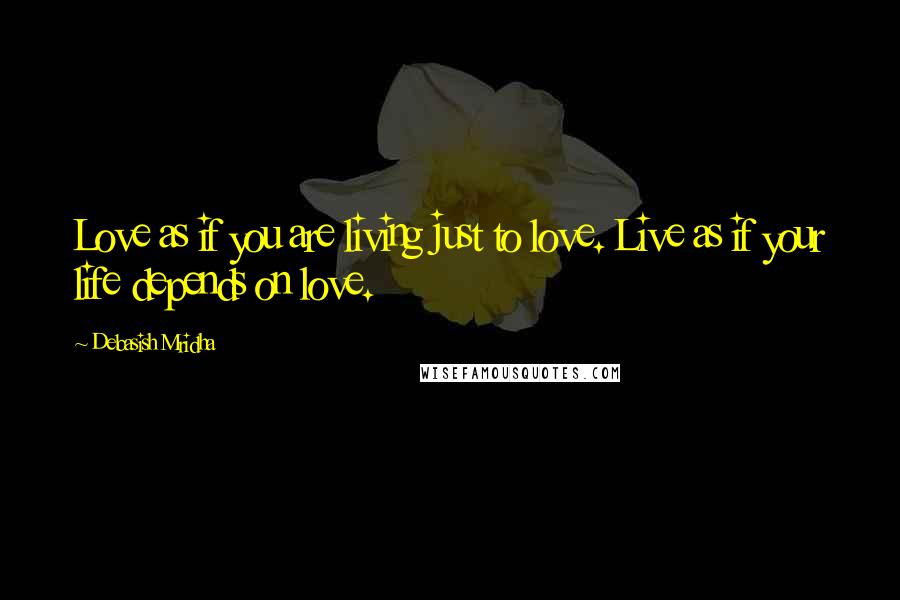 Love as if you are living just to love. Live as if your life depends on love.

~ Debasish Mridha

WISEFAMOUSQUOTES.COM